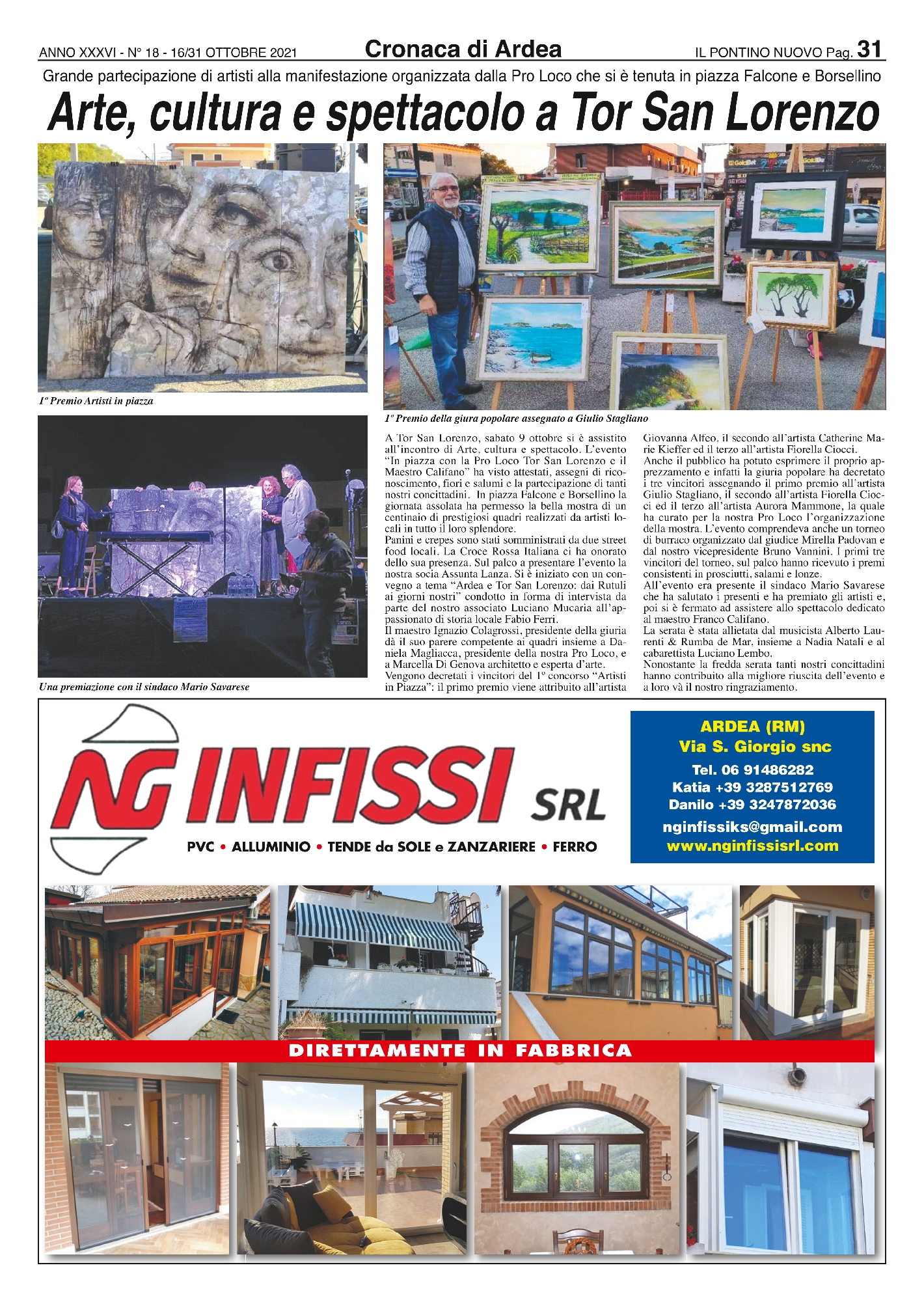 ANNO XXXVI - N° 18 - 16/31 OTTOBRE 2021 Cronaca di Ardea IL PONTINO NUOVO Pag. 31

Grande partecipazione di artisti alla manifestazione organizzata dalla Pro Loco che si è tenuta in piazza Falcone e Borsellino

Arte, cultura e spettacolo a Tor San Lorenzo

1º Premio Artisti in piazza

1º Premio della giura popolare assegnato a Giulio Stagliano

Una premiazione con il sindaco Mario Savarese

A Tor San Lorenzo, sabato 9 ottobre si è assistito all'incontro di Arte, cultura e spettacolo. L'evento "In piazza con la Pro Loco Tor San Lorenzo e il Maestro Califano" ha visto attestati, assegni di riconoscimento, fiori e salumi e la partecipazione di tanti nostri concittadini. In piazza Falcone e Borsellino la giornata assolata ha permesso la bella mostra di un centinaio di prestigiosi quadri realizzati da artisti locali in tutto il loro splendore.
Panini e crepes sono stati somministrati da due street food locali. La Croce Rossa Italiana ci ha onorato dello sua presenza. Sul palco a presentare l'evento la nostra socia Assunta Lanza. Si è iniziato con un convegno a tema "Ardea e Tor San Lorenzo: dai Rutuli ai giorni nostri" condotto in forma di intervista da parte del nostro associato Luciano Mucaria all'appassionato di storia locale Fabio Ferri.
Il maestro Ignazio Colagrossi, presidente della giuria dà il suo parere competente ai quadri insieme a Daniela Magliacca, presidente della nostra Pro Loco, e a Marcella Di Genova architetto e esperta d'arte.
Vengono decretati i vincitori del 1º concorso "Artisti in Piazza": il primo premio viene attribuito all'artista Giovanna Alfeo, il secondo all'artista Catherine Marie Kieffer ed il terzo all'artista Fiorella Ciocci.
Anche il pubblico ha potuto esprimere il proprio apprezzamento e infatti la giuria popolare ha decretato i tre vincitori assegnando il primo premio all'artista Giulio Stagliano, il secondo all'artista Fiorella Ciocci ed il terzo all'artista Aurora Mammone, la quale ha curato per la nostra Pro Loco l'organizzazione della mostra. L'evento comprendeva anche un torneo di burraco organizzato dal giudice Mirella Padovan e dal nostro vicepresidente Bruno Vannini. I primi tre vincitori del torneo, sul palco hanno ricevuto i premi consistenti in prosciutti, salami e lonze.
All'evento era presente il sindaco Mario Savarese che ha salutato i presenti e ha premiato gli artisti e, poi si è fermato ad assistere allo spettacolo dedicato al maestro Franco Califano.
La serata è stata allietata dal musicista Alberto Laurenti & Rumba de Mar, insieme a Nadia Natali e al cabarettista Luciano Lembo.
Nonostante la fredda serata tanti nostri concittadini hanno contribuito alla migliore riuscita dell'evento e a loro và il nostro ringraziamento.

NG INFISSI SRL
PVC • ALLUMINIO • TENDE da SOLE e ZANZARIERE • FERRO

ARDEA (RM)
Via S. Giorgio snc
Tel. 06 91486282
Katia +39 3287512769
Danilo +39 3247872036
nginfissiks@gmail.com
www.nginfissisrl.com

DIRETTAMENTE IN FABBRICA